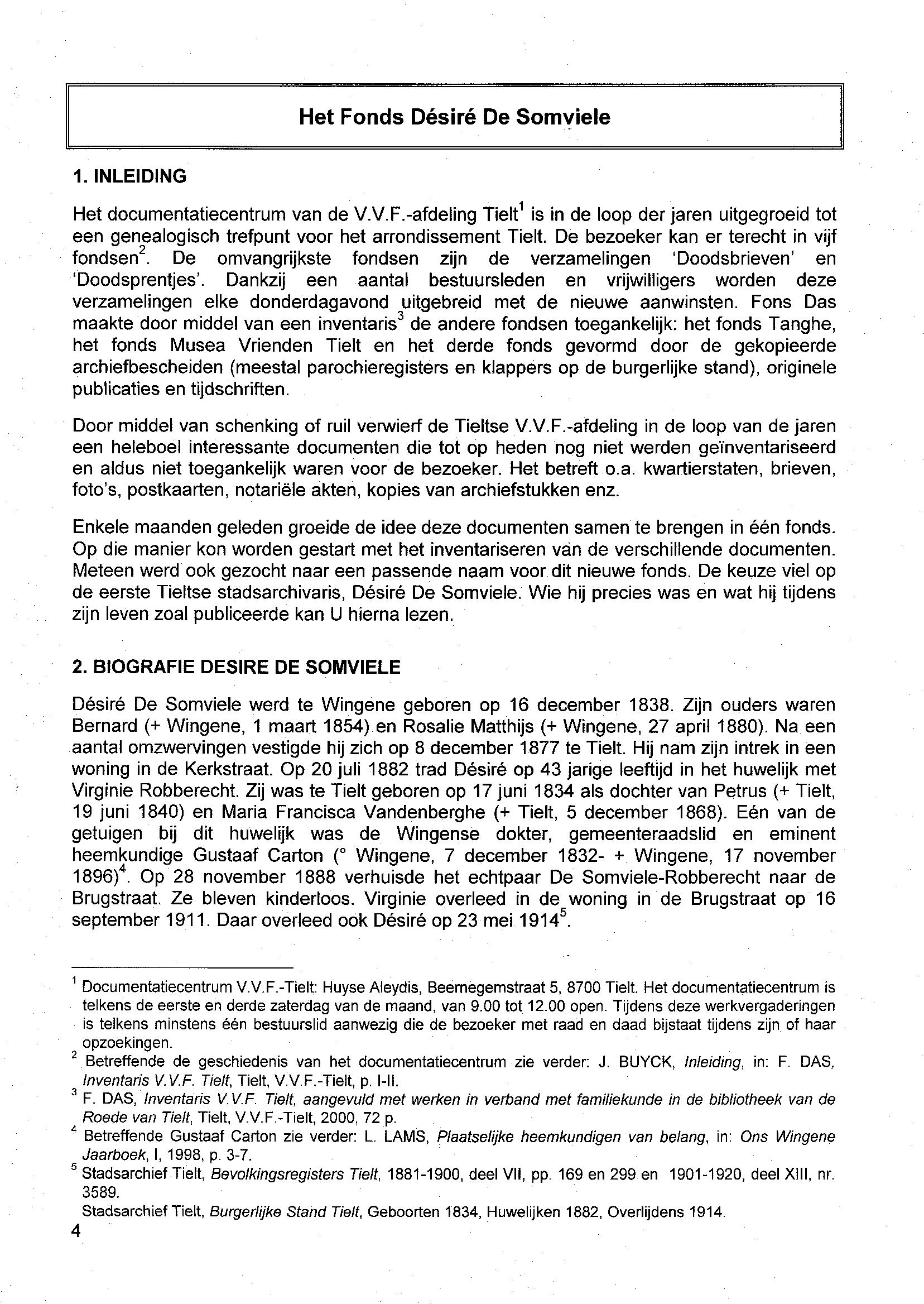 Het Fonds Désiré De Somviele

1. INLEIDING

Het documentatiecentrum van de V.V.F.-afdeling Tielt$^1$ is in de loop der jaren uitgegroeid tot een genealogisch trefpunt voor het arrondissement Tielt. De bezoeker kan er terecht in vijf fondsen$^2$. De omvangrijkste fondsen zijn de verzamelingen 'Doodsbrieven' en 'Doodsprentjes'. Dankzij een aantal bestuursleden en vrijwilligers worden deze verzamelingen elke donderdagavond uitgebreid met de nieuwe aanwinsten. Fons Das maakte door middel van een inventaris$^3$ de andere fondsen toegankelijk: het fonds Tanghe, het fonds Musea Vrienden Tielt en het derde fonds gevormd door de gekopieerde archiefbescheiden (meestal parochieregisters en klappers op de burgerlijke stand), originele publicaties en tijdschriften.

Door middel van schenking of ruil verwierf de Tieltse V.V.F.-afdeling in de loop van de jaren een heleboel interessante documenten die tot op heden nog niet werden geïnventariseerd en aldus niet toegankelijk waren voor de bezoeker. Het betreft o.a. kwartierstaten, brieven, foto's, postkaarten, notariële akten, kopies van archiefstukken enz.

Enkele maanden geleden groeide de idee deze documenten samen te brengen in één fonds. Op die manier kon worden gestart met het inventariseren van de verschillende documenten. Meteen werd ook gezocht naar een passende naam voor dit nieuwe fonds. De keuze viel op de eerste Tieltse stadsarchivaris, Désiré De Somviele. Wie hij precies was en wat hij tijdens zijn leven zoal publiceerde kan U hierna lezen.

2. BIOGRAFIE DESIRE DE SOMVIELE

Désiré De Somviele werd te Wingene geboren op 16 december 1838. Zijn ouders waren Bernard (+ Wingene, 1 maart 1854) en Rosalie Matthijs (+ Wingene, 27 april 1880). Na een aantal omzwervingen vestigde hij zich op 8 december 1877 te Tielt. Hij nam zijn intrek in een woning in de Kerkstraat. Op 20 juli 1882 trad Désiré op 43 jarige leeftijd in het huwelijk met Virginie Robberecht. Zij was te Tielt geboren op 17 juni 1834 als dochter van Petrus (+ Tielt, 19 juni 1840) en Maria Francisca Vandenberghe (+ Tielt, 5 december 1868). Eén van de getuigen bij dit huwelijk was de Wingense dokter, gemeenteraadslid en eminent heemkundige Gustaaf Carton (° Wingene, 7 december 1832- + Wingene, 17 november 1896)$^4$. Op 28 november 1888 verhuisde het echtpaar De Somviele-Robberecht naar de Brugstraat. Ze bleven kinderloos. Virginie overleed in de woning in de Brugstraat op 16 september 1911. Daar overleed ook Désiré op 23 mei 1914$^5$.

$^1$ Documentatiecentrum V.V.F.-Tielt: Huyse Aleydis, Beernegemstraat 5, 8700 Tielt. Het documentatiecentrum is telkens de eerste en derde zaterdag van de maand, van 9.00 tot 12.00 open. Tijdens deze werkvergaderingen is telkens minstens één bestuurslid aanwezig die de bezoeker met raad en daad bijstaat tijdens zijn of haar opzoekingen.
$^2$ Betreffende de geschiedenis van het documentatiecentrum zie verder: J. BUYCK, Inleiding, in: F. DAS, Inventaris V.V.F. Tielt, Tielt, V.V.F.-Tielt, p. I-II.
$^3$ F. DAS, Inventaris V.V.F. Tielt, aangevuld met werken in verband met familiekunde in de bibliotheek van de Roede van Tielt, Tielt, V.V.F.-Tielt, 2000, 72 p.
$^4$ Betreffende Gustaaf Carton zie verder: L. LAMS, Plaatselijke heemkundigen van belang, in: Ons Wingene Jaarboek, I, 1998, p. 3-7.
$^5$ Stadsarchief Tielt, Bevolkingsregisters Tielt, 1881-1900, deel VII, pp. 169 en 299 en 1901-1920, deel XIII, nr. 3589.
Stadsarchief Tielt, Burgerlijke Stand Tielt, Geboorten 1834, Huwelijken 1882, Overlijdens 1914.
4